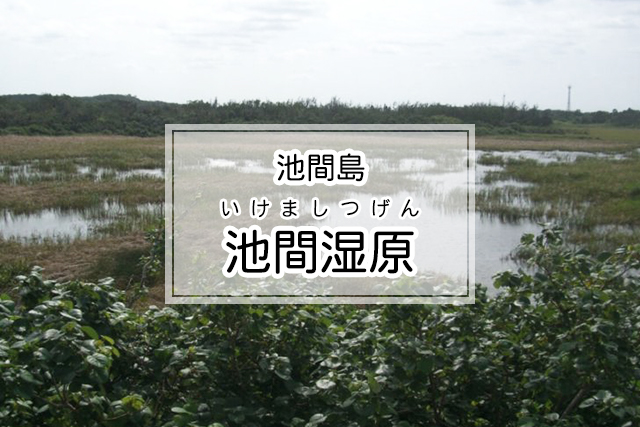 池間島

いけましつげん
池間湿原